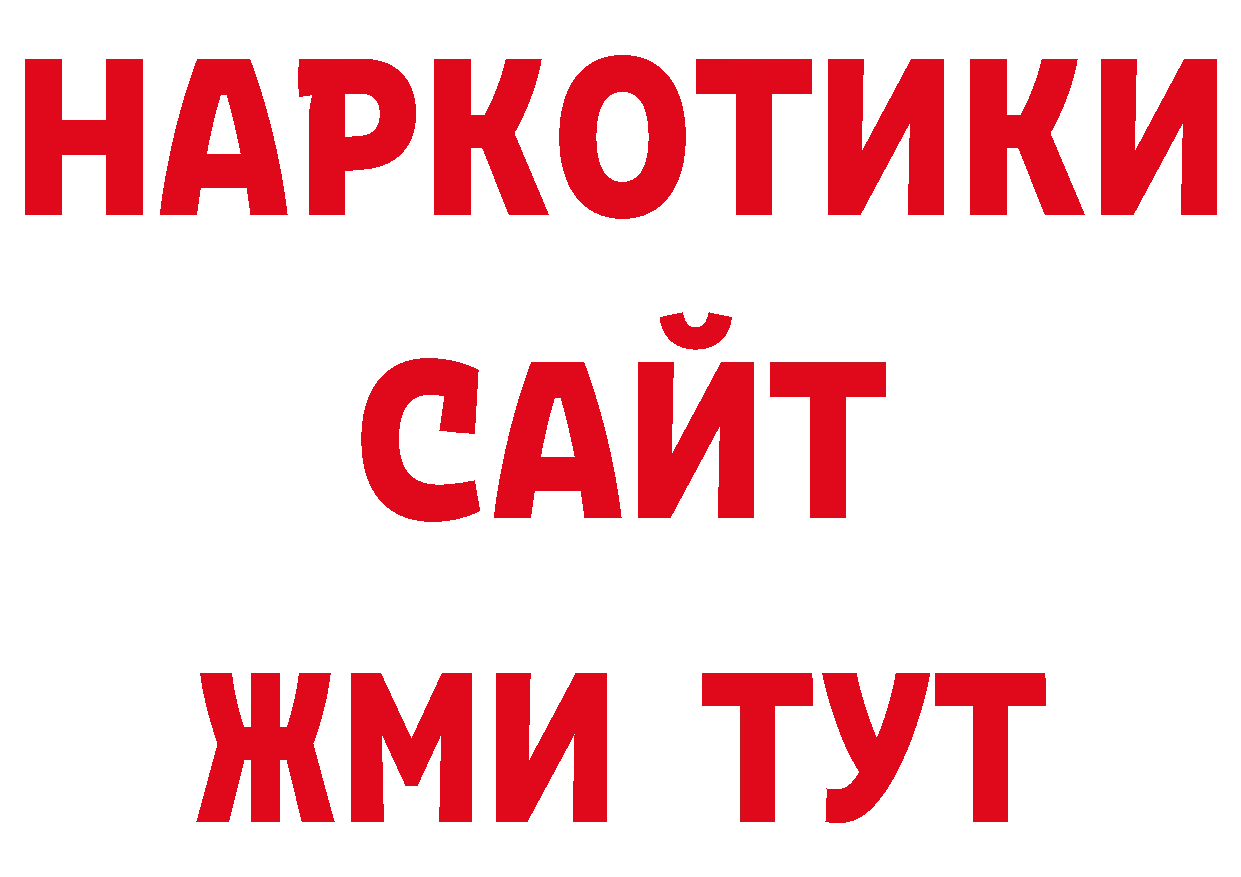 НАРКОТИКИ
САЙТ
ЖМИ ТУТ